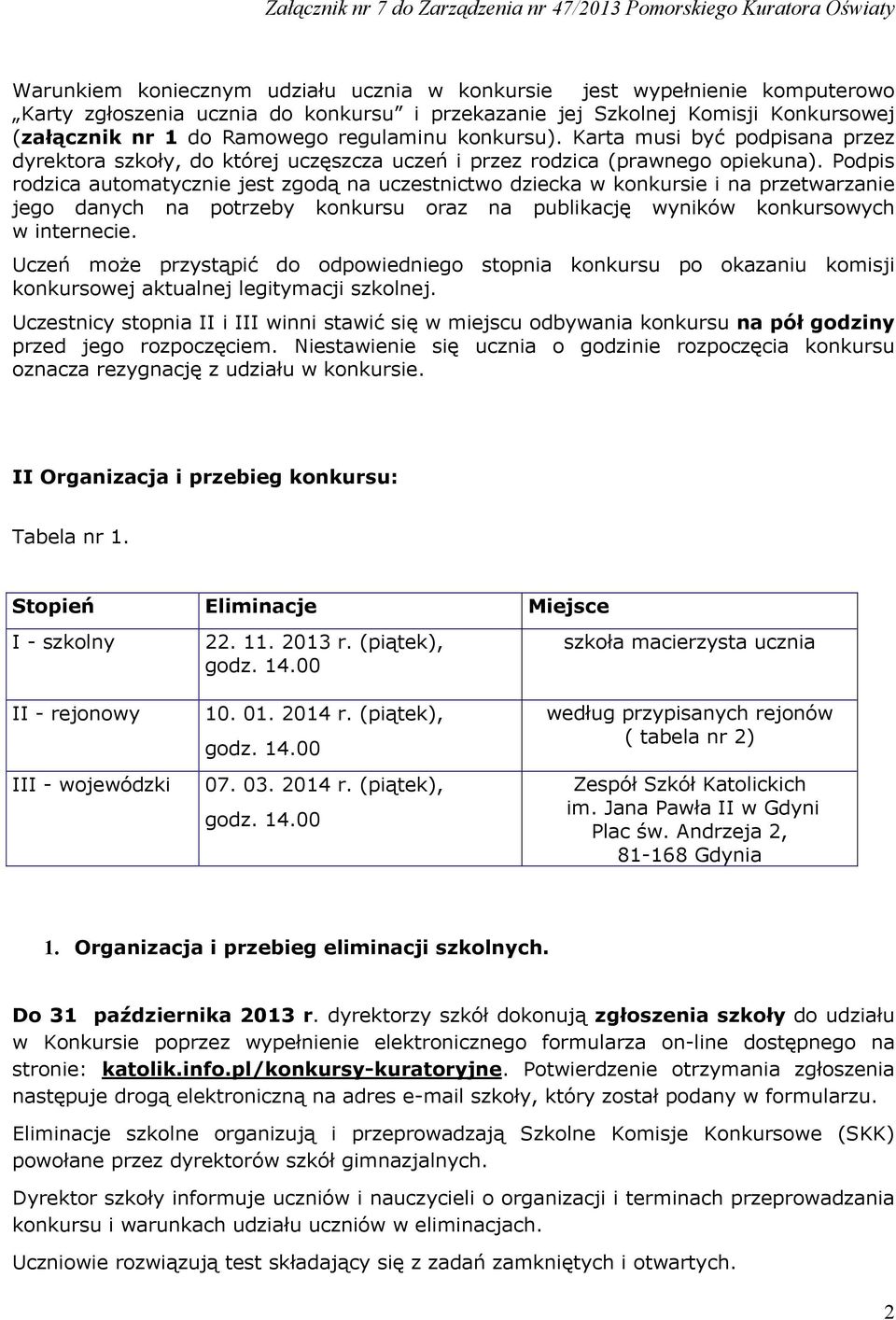 Załącznik nr 7 do Zarządzenia nr 47/2013 Pomorskiego Kuratora Oświaty

Warunkiem koniecznym udziału ucznia w konkursie jest wypełnienie komputerowo „Karty zgłoszenia ucznia do konkursu” i przekazanie jej Szkolnej Komisji Konkursowej (załącznik nr 1 do Ramowego regulaminu konkursu). Karta musi być podpisana przez dyrektora szkoły, do której uczęszcza uczeń i przez rodzica (prawnego opiekuna). Podpis rodzica automatycznie jest zgodą na uczestnictwo dziecka w konkursie i na przetwarzanie jego danych na potrzeby konkursu oraz na publikację wyników konkursowych w internecie.

Uczeń może przystąpić do odpowiedniego stopnia konkursu po okazaniu komisji konkursowej aktualnej legitymacji szkolnej.

Uczestnicy stopnia II i III winni stawić się w miejscu odbywania konkursu na pół godziny przed jego rozpoczęciem. Niestawienie się ucznia o godzinie rozpoczęcia konkursu oznacza rezygnację z udziału w konkursie.

II Organizacja i przebieg konkursu:

Tabela nr 1.

| Stopień | Eliminacje | Miejsce |
|---|---|---|
| I - szkolny | 22. 11. 2013 r. (piątek), godz. 14.00 | szkoła macierzysta ucznia |
| II - rejonowy | 10. 01. 2014 r. (piątek), godz. 14.00 | według przypisanych rejonów ( tabela nr 2) |
| III - wojewódzki | 07. 03. 2014 r. (piątek), godz. 14.00 | Zespół Szkół Katolickich im. Jana Pawła II w Gdyni Plac św. Andrzeja 2, 81-168 Gdynia |

1. Organizacja i przebieg eliminacji szkolnych.

Do 31 października 2013 r. dyrektorzy szkół dokonują zgłoszenia szkoły do udziału w Konkursie poprzez wypełnienie elektronicznego formularza on-line dostępnego na stronie: katolik.info.pl/konkursy-kuratoryjne. Potwierdzenie otrzymania zgłoszenia następuje drogą elektroniczną na adres e-mail szkoły, który został podany w formularzu.

Eliminacje szkolne organizują i przeprowadzają Szkolne Komisje Konkursowe (SKK) powołane przez dyrektorów szkół gimnazjalnych.

Dyrektor szkoły informuje uczniów i nauczycieli o organizacji i terminach przeprowadzania konkursu i warunkach udziału uczniów w eliminacjach.

Uczniowie rozwiązują test składający się z zadań zamkniętych i otwartych.

2